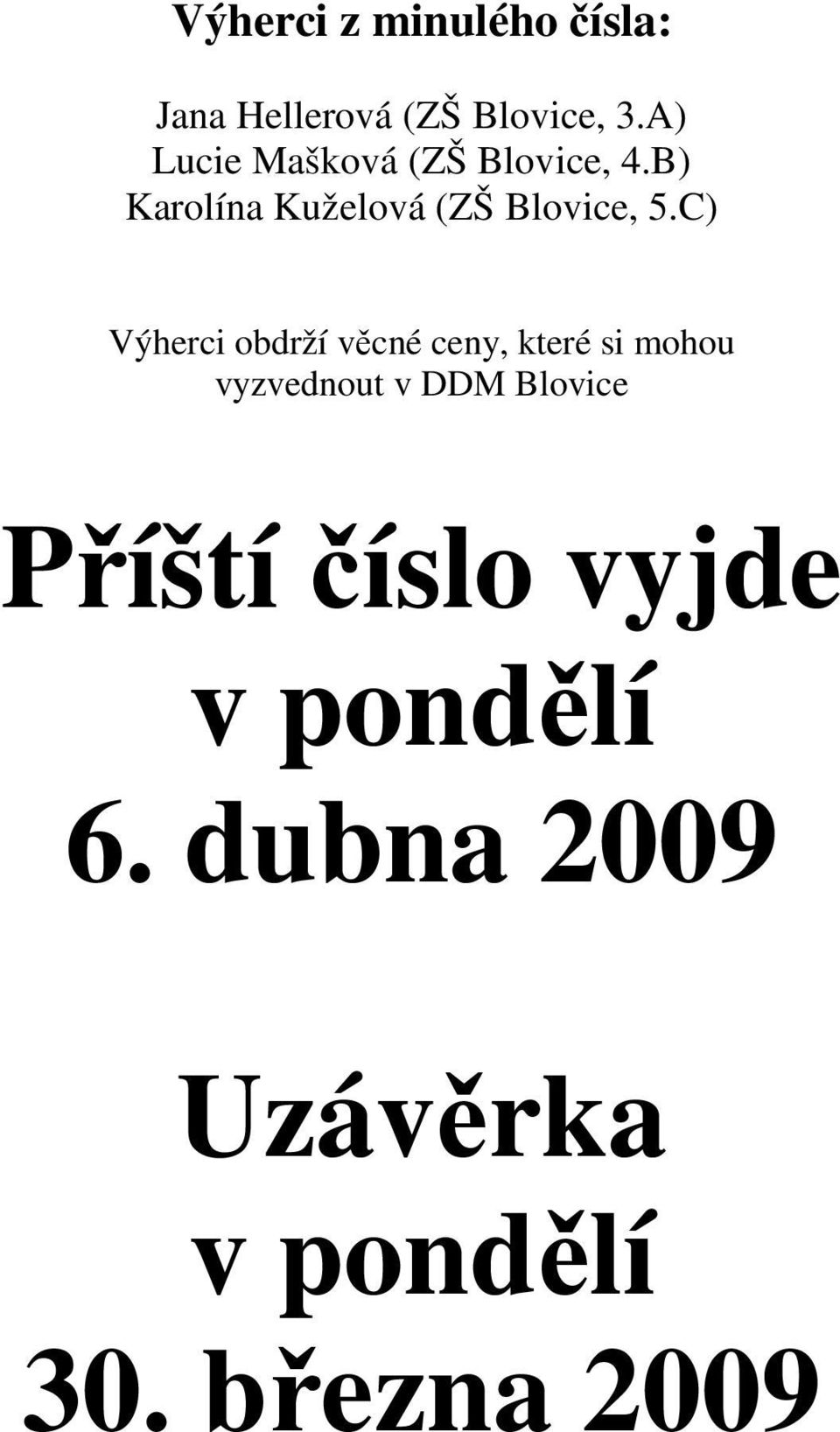 Výherci z minulého čísla:

Jana Hellerová (ZŠ Blovice, 3.A)
Lucie Mašková (ZŠ Blovice, 4.B)
Karolína Kuželová (ZŠ Blovice, 5.C)

Výherci obdrží věcné ceny, které si mohou vyzvednout v DDM Blovice

Příští číslo vyjde v pondělí 6. dubna 2009

Uzávěrka v pondělí 30. března 2009